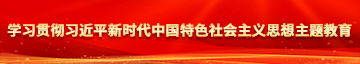 学习贯彻习近平新时代中国特色社会主义思想主题教育